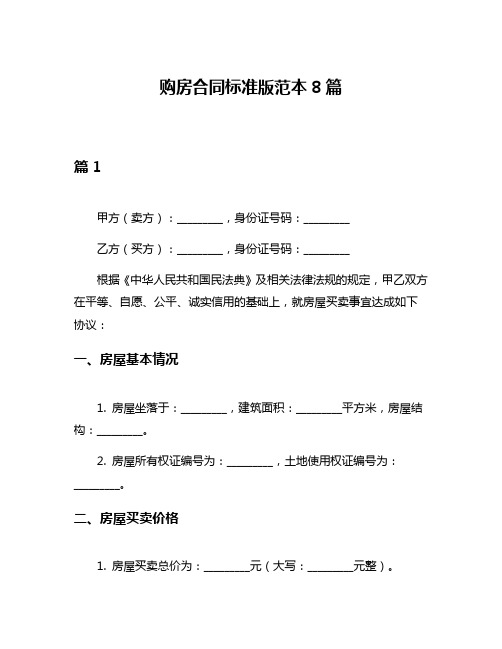 购房合同标准版范本 8 篇

篇 1

甲方（卖方）：________，身份证号码：________

乙方（买方）：________，身份证号码：________

根据《中华人民共和国民法典》及相关法律法规的规定，甲乙双方在平等、自愿、公平、诚实信用的基础上，就房屋买卖事宜达成如下协议：

一、房屋基本情况

1. 房屋坐落于：________，建筑面积：________平方米，房屋结构：________。

2. 房屋所有权证编号为：________，土地使用权证编号为：________。

二、房屋买卖价格

1. 房屋买卖总价为：________元（大写：________元整）。